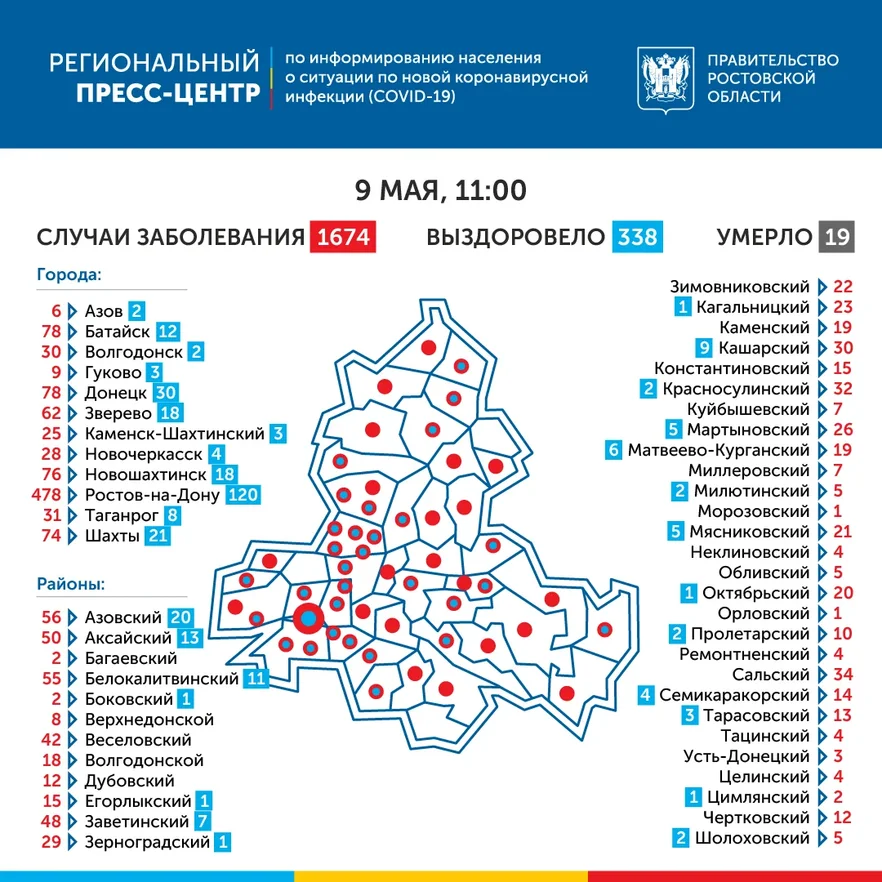 РЕГИОНАЛЬНЫЙ ПРЕСС-ЦЕНТР

по информированию населения о ситуации по новой коронавирусной инфекции (COVID-19)

ПРАВИТЕЛЬСТВО РОСТОВСКОЙ ОБЛАСТИ

9 МАЯ, 11:00

СЛУЧАИ ЗАБОЛЕВАНИЯ 1674 ВЫЗДОРОВЕЛО 338 УМЕРЛО 19

Города:

6 Азов 2
78 Батайск 12
30 Волгодонск 2
9 Гуково 3
78 Донецк 30
62 Зверево 18
25 Каменск-Шахтинский 3
28 Новочеркасск 4
76 Новошахтинск 18
478 Ростов-на-Дону 120
31 Таганрог 8
74 Шахты 21

Районы:

56 Азовский 20
50 Аксайский 13
2 Багаевский
55 Белокалитвинский 11
2 Боковский 1
8 Верхнедонской
42 Веселовский
18 Волгодонской
12 Дубовский
15 Егорлыкский 1
48 Заветинский 7
29 Зерноградский 1

Зимовниковский 22
1 Кагальницкий 23
Каменский 19
9 Кашарский 30
Константиновский 15
2 Красносулинский 32
Куйбышевский 7
5 Мартыновский 26
6 Матвеево-Курганский 19
Миллеровский 7
2 Милютинский 5
Морозовский 1
5 Мясниковский 21
Неклиновский 4
Обливский 5
1 Октябрьский 20
Орловский 1
2 Пролетарский 10
Ремонтненский 4
Сальский 34
4 Семикаракорский 14
3 Тарасовский 13
Тацинский 4
Усть-Донецкий 3
Целинский 4
1 Цимлянский 2
Чертковский 12
2 Шолоховский 5